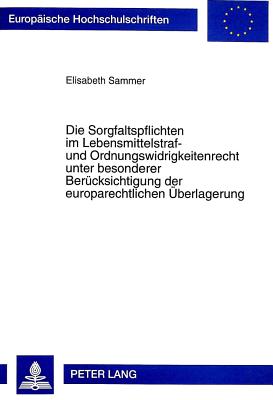 Europäische Hochschulschriften

Elisabeth Sammer

Die Sorgfaltspflichten im Lebensmittelstraf- und Ordnungswidrigkeitenrecht unter besonderer Berücksichtigung der europarechtlichen Überlagerung

PETER LANG